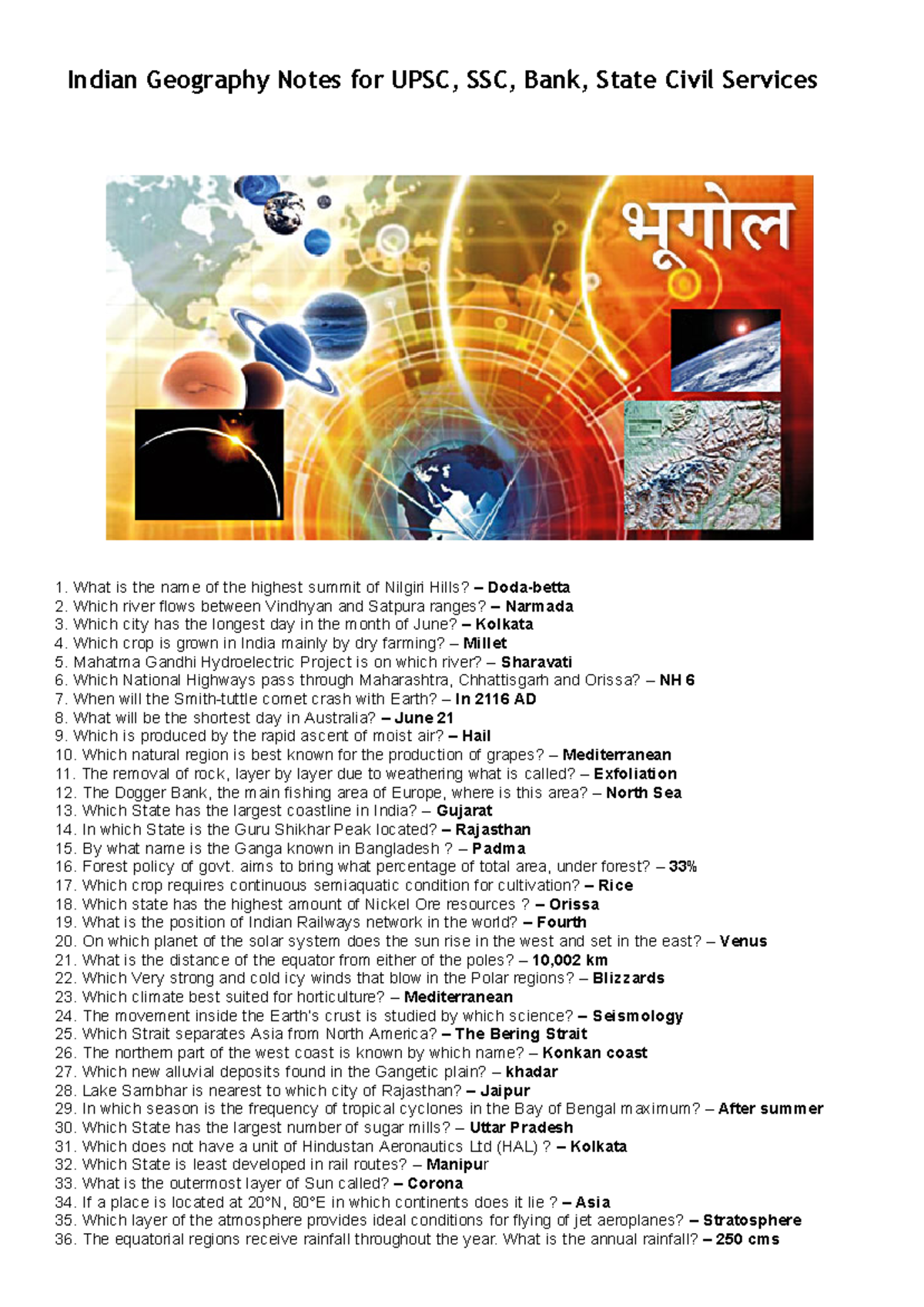 Indian Geography Notes for UPSC, SSC, Bank, State Civil Services

भूगोल

1. What is the name of the highest summit of Nilgiri Hills? – Doda-betta
2. Which river flows between Vindhyan and Satpura ranges? – Narmada
3. Which city has the longest day in the month of June? – Kolkata
4. Which crop is grown in India mainly by dry farming? – Millet
5. Mahatma Gandhi Hydroelectric Project is on which river? – Sharavati
6. Which National Highways pass through Maharashtra, Chhattisgarh and Orissa? – NH 6
7. When will the Smith-tuttle comet crash with Earth? – In 2116 AD
8. What will be the shortest day in Australia? – June 21
9. Which is produced by the rapid ascent of moist air? – Hail
10. Which natural region is best known for the production of grapes? – Mediterranean
11. The removal of rock, layer by layer due to weathering what is called? – Exfoliation
12. The Dogger Bank, the main fishing area of Europe, where is this area? – North Sea
13. Which State has the largest coastline in India? – Gujarat
14. In which State is the Guru Shikhar Peak located? – Rajasthan
15. By what name is the Ganga known in Bangladesh ? – Padma
16. Forest policy of govt. aims to bring what percentage of total area, under forest? – 33%
17. Which crop requires continuous semiaquatic condition for cultivation? – Rice
18. Which state has the highest amount of Nickel Ore resources ? – Orissa
19. What is the position of Indian Railways network in the world? – Fourth
20. On which planet of the solar system does the sun rise in the west and set in the east? – Venus
21. What is the distance of the equator from either of the poles? – 10,002 km
22. Which Very strong and cold icy winds that blow in the Polar regions? – Blizzards
23. Which climate best suited for horticulture? – Mediterranean
24. The movement inside the Earth's crust is studied by which science? – Seismology
25. Which Strait separates Asia from North America? – The Bering Strait
26. The northern part of the west coast is known by which name? – Konkan coast
27. Which new alluvial deposits found in the Gangetic plain? – khadar
28. Lake Sambhar is nearest to which city of Rajasthan? – Jaipur
29. In which season is the frequency of tropical cyclones in the Bay of Bengal maximum? – After summer
30. Which State has the largest number of sugar mills? – Uttar Pradesh
31. Which does not have a unit of Hindustan Aeronautics Ltd (HAL) ? – Kolkata
32. Which State is least developed in rail routes? – Manipur
33. What is the outermost layer of Sun called? – Corona
34. If a place is located at 20°N, 80°E in which continents does it lie ? – Asia
35. Which layer of the atmosphere provides ideal conditions for flying of jet aeroplanes? – Stratosphere
36. The equatorial regions receive rainfall throughout the year. What is the annual rainfall? – 250 cms